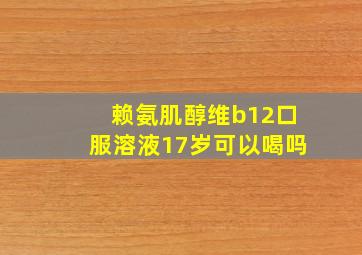 赖氨肌醇维b12口服溶液17岁可以喝吗